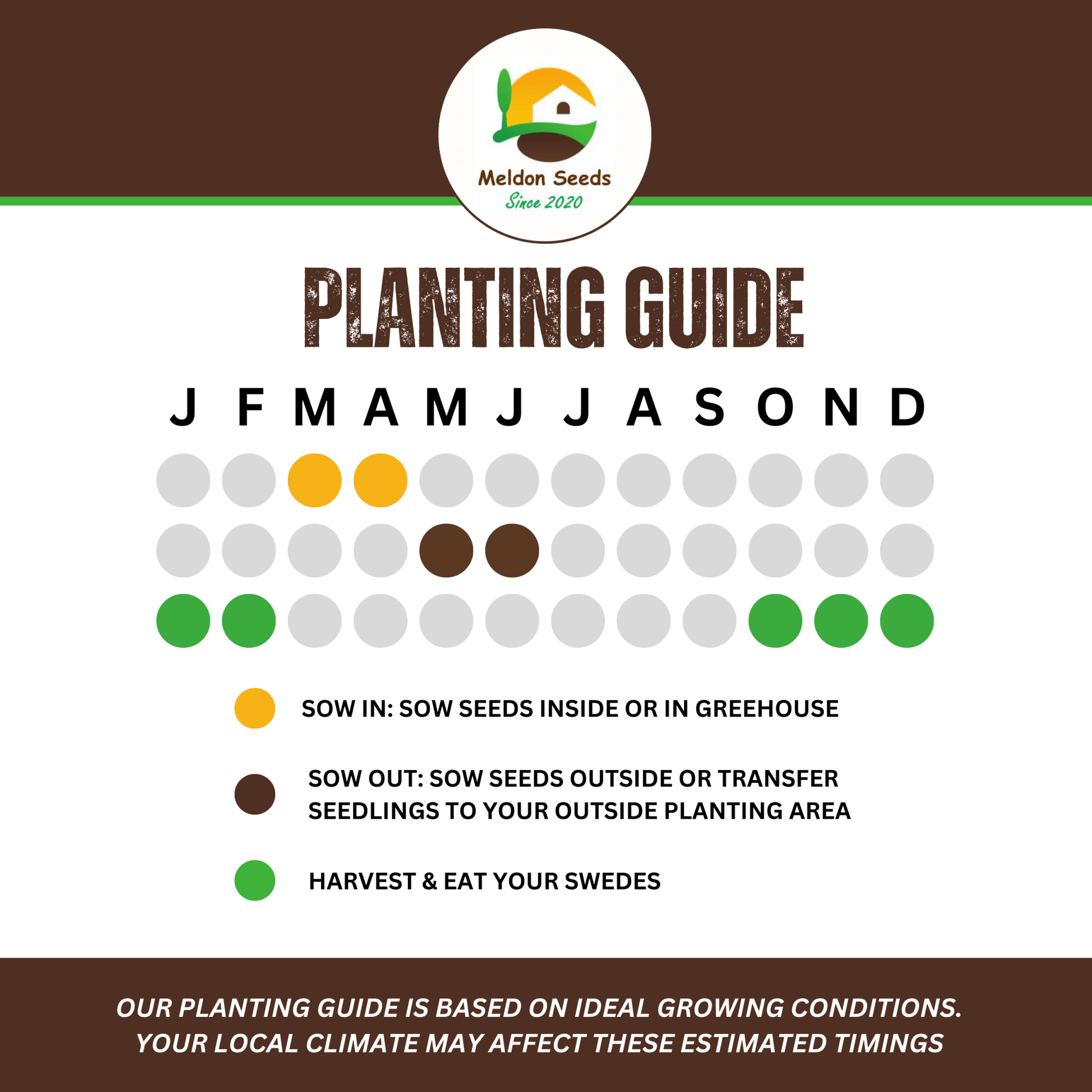 Meldon Seeds
Since 2020

PLANTING GUIDE

J F M A M J J A S O N D

SOW IN: SOW SEEDS INSIDE OR IN GREEHOUSE

SOW OUT: SOW SEEDS OUTSIDE OR TRANSFER SEEDLINGS TO YOUR OUTSIDE PLANTING AREA

HARVEST & EAT YOUR SWEDES

OUR PLANTING GUIDE IS BASED ON IDEAL GROWING CONDITIONS. YOUR LOCAL CLIMATE MAY AFFECT THESE ESTIMATED TIMINGS